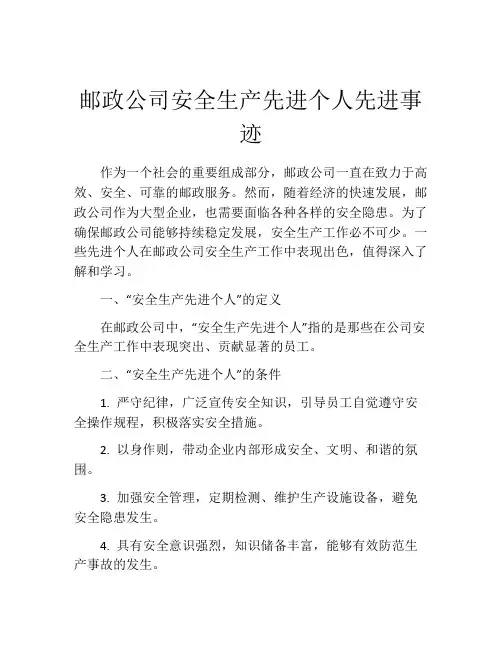 邮政公司安全生产先进个人先进事迹

作为一个社会的重要组成部分，邮政公司一直在致力于高效、安全、可靠的邮政服务。然而，随着经济的快速发展，邮政公司作为大型企业，也需要面临各种各样的安全隐患。为了确保邮政公司能够持续稳定发展，安全生产工作必不可少。一些先进个人在邮政公司安全生产工作中表现出色，值得深入了解和学习。

一、“安全生产先进个人”的定义

在邮政公司中，“安全生产先进个人”指的是那些在公司安全生产工作中表现突出、贡献显著的员工。

二、“安全生产先进个人”的条件

1. 严守纪律，广泛宣传安全知识，引导员工自觉遵守安全操作规程，积极落实安全措施。

2. 以身作则，带动企业内部形成安全、文明、和谐的氛围。

3. 加强安全管理，定期检测、维护生产设施设备，避免安全隐患发生。

4. 具有安全意识强烈，知识储备丰富，能够有效防范生产事故的发生。